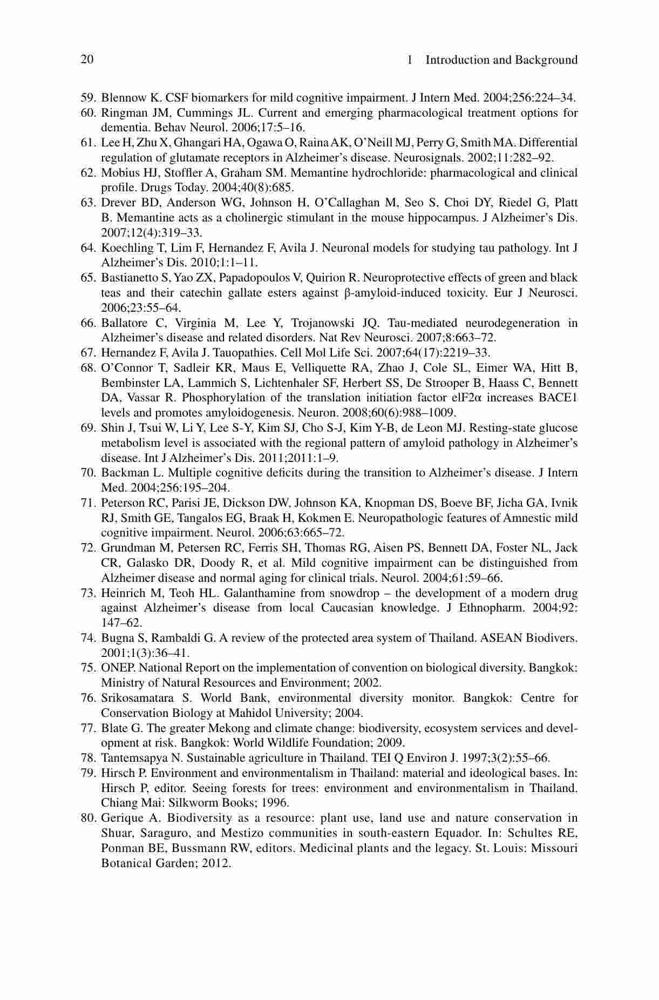 20 1 Introduction and Background

59. Blennow K. CSF biomarkers for mild cognitive impairment. J Intern Med. 2004;256:224–34.
60. Ringman JM, Cummings JL. Current and emerging pharmacological treatment options for dementia. Behav Neurol. 2006;17:5–16.
61. Lee H, Zhu X, Ghangari HA, Ogawa O, Raina AK, O'Neill MJ, Perry G, Smith MA. Differential regulation of glutamate receptors in Alzheimer's disease. Neurosignals. 2002;11:282–92.
62. Mobius HJ, Stoffler A, Graham SM. Memantine hydrochloride: pharmacological and clinical profile. Drugs Today. 2004;40(8):685.
63. Drever BD, Anderson WG, Johnson H, O'Callaghan M, Seo S, Choi DY, Riedel G, Platt B. Memantine acts as a cholinergic stimulant in the mouse hippocampus. J Alzheimer's Dis. 2007;12(4):319–33.
64. Koechling T, Lim F, Hernandez F, Avila J. Neuronal models for studying tau pathology. Int J Alzheimer's Dis. 2010;1:1–11.
65. Bastianetto S, Yao ZX, Papadopoulos V, Quirion R. Neuroprotective effects of green and black teas and their catechin gallate esters against β-amyloid-induced toxicity. Eur J Neurosci. 2006;23:55–64.
66. Ballatore C, Virginia M, Lee Y, Trojanowski JQ. Tau-mediated neurodegeneration in Alzheimer's disease and related disorders. Nat Rev Neurosci. 2007;8:663–72.
67. Hernandez F, Avila J. Tauopathies. Cell Mol Life Sci. 2007;64(17):2219–33.
68. O'Connor T, Sadleir KR, Maus E, Velliquette RA, Zhao J, Cole SL, Eimer WA, Hitt B, Bembinster LA, Lammich S, Lichtenhaler SF, Herbert SS, De Strooper B, Haass C, Bennett DA, Vassar R. Phosphorylation of the translation initiation factor eIF2α increases BACE1 levels and promotes amyloidogenesis. Neuron. 2008;60(6):988–1009.
69. Shin J, Tsui W, Li Y, Lee S-Y, Kim SJ, Cho S-J, Kim Y-B, de Leon MJ. Resting-state glucose metabolism level is associated with the regional pattern of amyloid pathology in Alzheimer's disease. Int J Alzheimer's Dis. 2011;2011:1–9.
70. Backman L. Multiple cognitive deficits during the transition to Alzheimer's disease. J Intern Med. 2004;256:195–204.
71. Peterson RC, Parisi JE, Dickson DW, Johnson KA, Knopman DS, Boeve BF, Jicha GA, Ivnik RJ, Smith GE, Tangalos EG, Braak H, Kokmen E. Neuropathologic features of Amnestic mild cognitive impairment. Neurol. 2006;63:665–72.
72. Grundman M, Petersen RC, Ferris SH, Thomas RG, Aisen PS, Bennett DA, Foster NL, Jack CR, Galasko DR, Doody R, et al. Mild cognitive impairment can be distinguished from Alzheimer disease and normal aging for clinical trials. Neurol. 2004;61:59–66.
73. Heinrich M, Teoh HL. Galanthamine from snowdrop – the development of a modern drug against Alzheimer's disease from local Caucasian knowledge. J Ethnopharm. 2004;92: 147–62.
74. Bugna S, Rambaldi G. A review of the protected area system of Thailand. ASEAN Biodivers. 2001;1(3):36–41.
75. ONEP. National Report on the implementation of convention on biological diversity. Bangkok: Ministry of Natural Resources and Environment; 2002.
76. Srikosamatara S. World Bank, environmental diversity monitor. Bangkok: Centre for Conservation Biology at Mahidol University; 2004.
77. Blate G. The greater Mekong and climate change: biodiversity, ecosystem services and development at risk. Bangkok: World Wildlife Foundation; 2009.
78. Tantemsapya N. Sustainable agriculture in Thailand. TEI Q Environ J. 1997;3(2):55–66.
79. Hirsch P. Environment and environmentalism in Thailand: material and ideological bases. In: Hirsch P, editor. Seeing forests for trees: environment and environmentalism in Thailand. Chiang Mai: Silkworm Books; 1996.
80. Gerique A. Biodiversity as a resource: plant use, land use and nature conservation in Shuar, Saraguro, and Mestizo communities in south-eastern Equador. In: Schultes RE, Ponman BE, Bussmann RW, editors. Medicinal plants and the legacy. St. Louis: Missouri Botanical Garden; 2012.